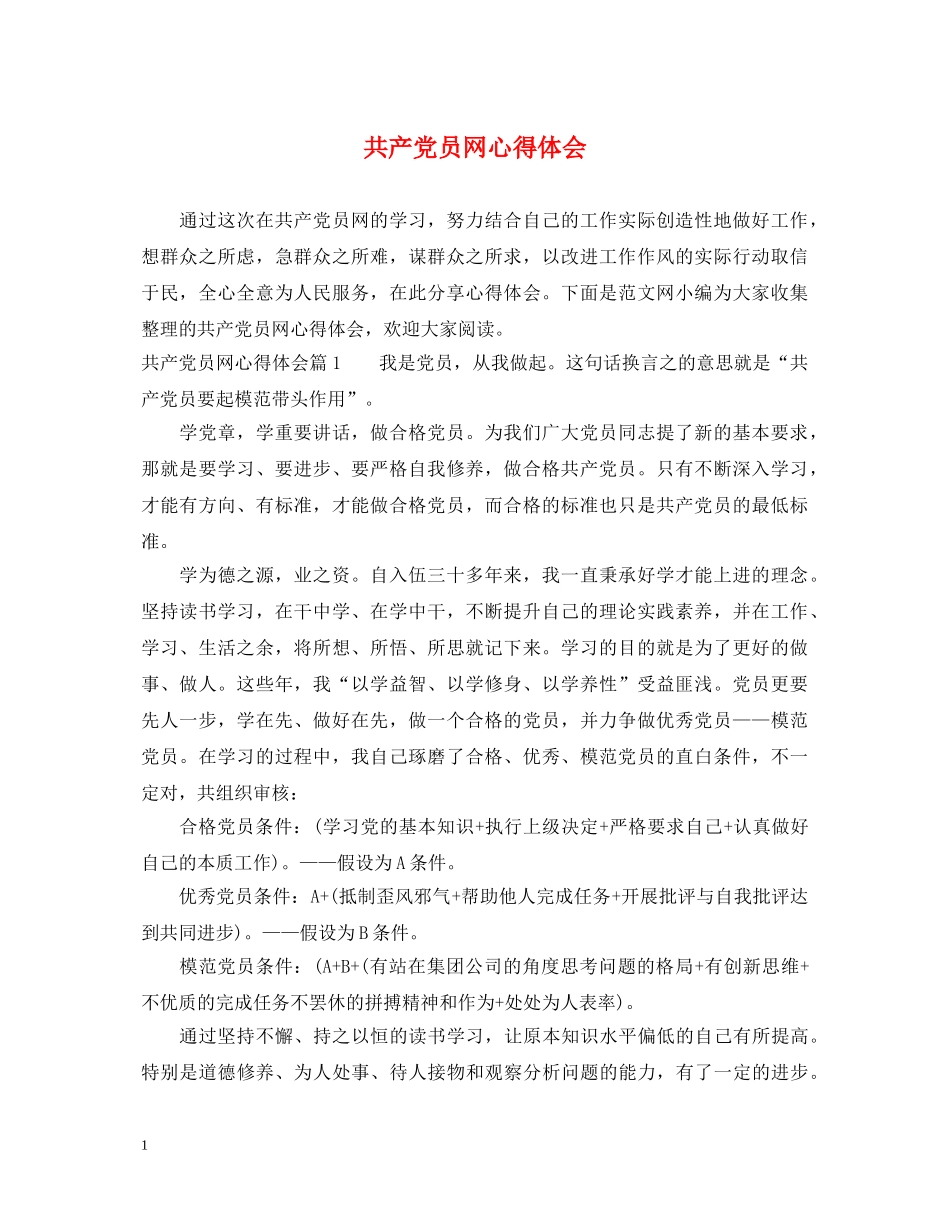 共产党员网心得体会

通过这次在共产党员网的学习，努力结合自己的工作实际创造性地做好工作，想群众之所虑，急群众之所难，谋群众之所求，以改进工作作风的实际行动取信于民，全心全意为人民服务，在此分享心得体会。下面是范文网小编为大家收集整理的共产党员网心得体会，欢迎大家阅读。

共产党员网心得体会篇1　　我是党员，从我做起。这句话换言之的意思就是“共产党员要起模范带头作用”。

学党章，学重要讲话，做合格党员。为我们广大党员同志提了新的基本要求，那就是要学习、要进步、要严格自我修养，做合格共产党员。只有不断深入学习，才能有方向、有标准，才能做合格党员，而合格的标准也只是共产党员的最低标准。

学为德之源，业之资。自入伍三十多年来，我一直秉承好学才能上进的理念。坚持读书学习，在干中学、在学中干，不断提升自己的理论实践素养，并在工作、学习、生活之余，将所想、所悟、所思就记下来。学习的目的就是为了更好的做事、做人。这些年，我“以学益智、以学修身、以学养性”受益匪浅。党员更要先人一步，学在先、做好在先，做一个合格的党员，并力争做优秀党员——模范党员。在学习的过程中，我自己琢磨了合格、优秀、模范党员的直白条件，不一定对，共组织审核：

合格党员条件：(学习党的基本知识+执行上级决定+严格要求自己+认真做好自己的本质工作)。——假设为A条件。

优秀党员条件：A+(抵制歪风邪气+帮助他人完成任务+开展批评与自我批评达到共同进步)。——假设为B条件。

模范党员条件：(A+B+(有站在集团公司的角度思考问题的格局+有创新思维+不优质的完成任务不罢休的拼搏精神和作为+处处为人表率)。

通过坚持不懈、持之以恒的读书学习，让原本知识水平偏低的自己有所提高。特别是道德修养、为人处事、待人接物和观察分析问题的能力，有了一定的进步。

1